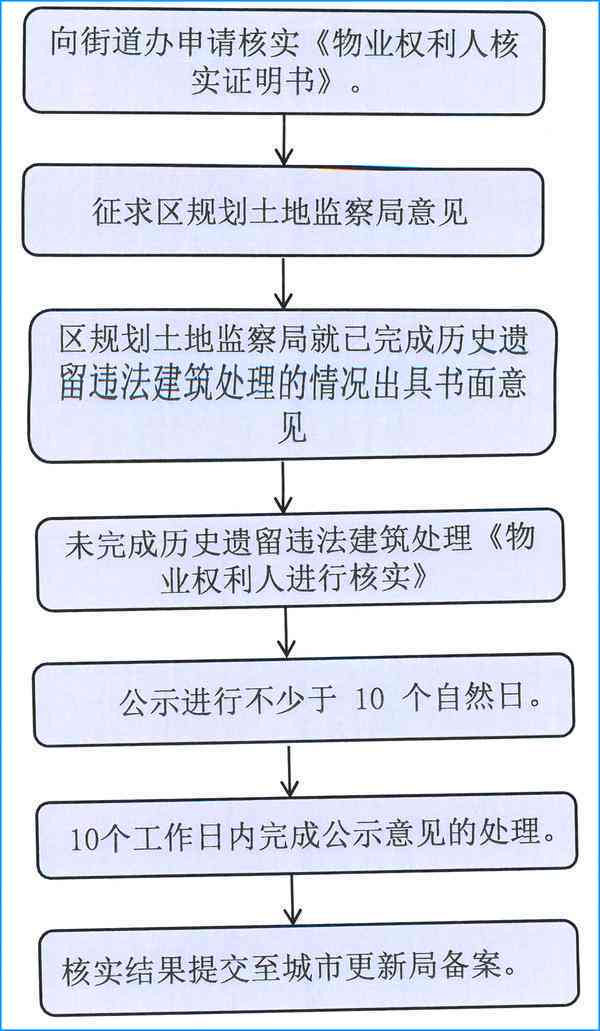 向街道办申请核实《物业权利人核实证明书》。

征求区规划土地监察局意见

区规划土地监察局就已完成历史遗留违法建筑处理的情况出具书面意见

未完成历史遗留违法建筑处理《物业权利人进行核实》

公示进行不少于 10 个自然日。

10个工作日内完成公示意见的处理。

核实结果提交至城市更新局备案。